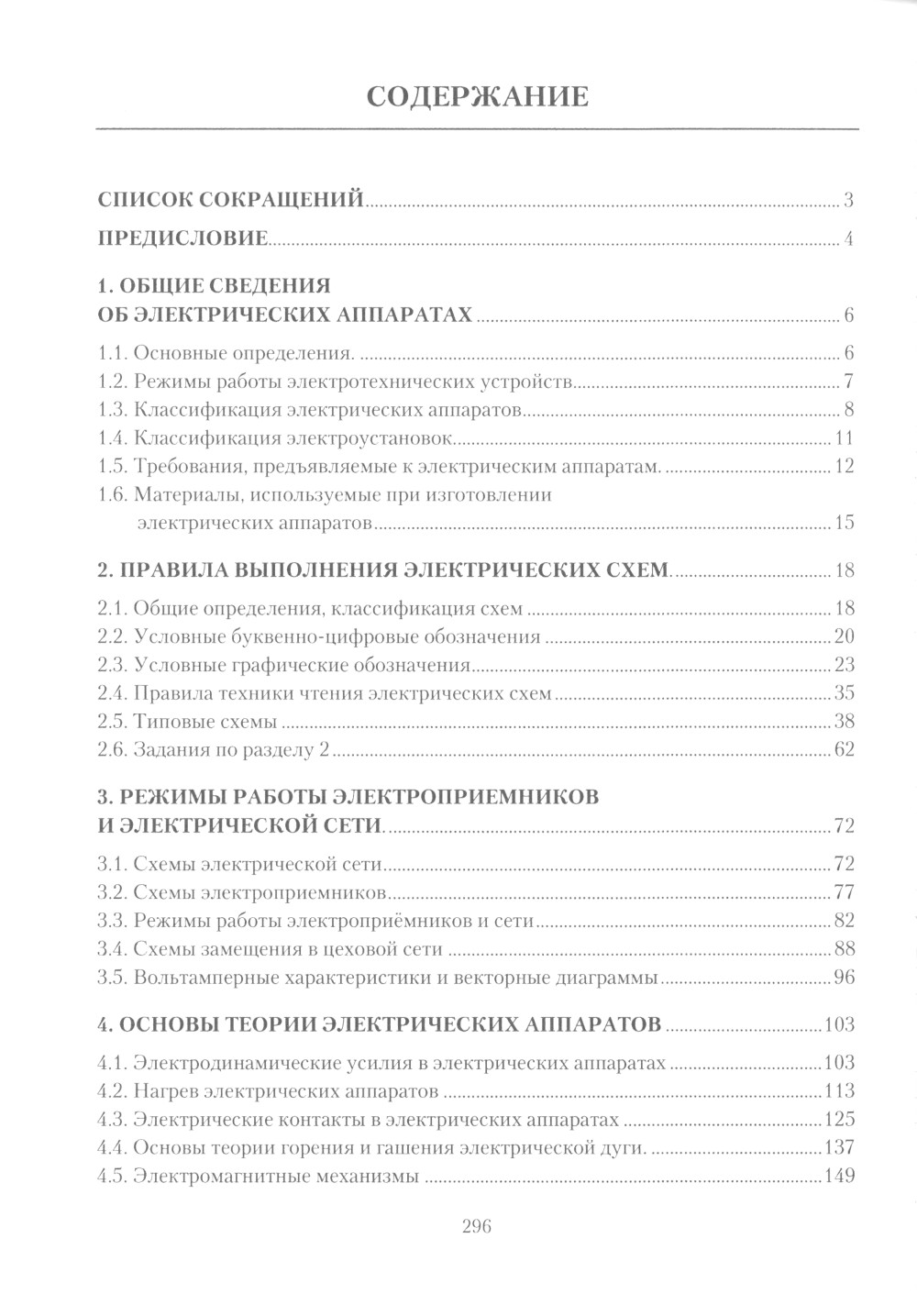 СОДЕРЖАНИЕ

СПИСОК СОКРАЩЕНИЙ ........ 3

ПРЕДИСЛОВИЕ ........ 4

1. ОБЩИЕ СВЕДЕНИЯ ОБ ЭЛЕКТРИЧЕСКИХ АППАРАТАХ ........ 6

1.1. Основные определения. ........ 6
1.2. Режимы работы электротехнических устройств ........ 7
1.3. Классификация электрических аппаратов ........ 8
1.4. Классификация электроустановок ........ 11
1.5. Требования, предъявляемые к электрическим аппаратам. ........ 12
1.6. Материалы, используемые при изготовлении электрических аппаратов ........ 15

2. ПРАВИЛА ВЫПОЛНЕНИЯ ЭЛЕКТРИЧЕСКИХ СХЕМ. ........ 18

2.1. Общие определения, классификация схем ........ 18
2.2. Условные буквенно-цифровые обозначения ........ 20
2.3. Условные графические обозначения ........ 23
2.4. Правила техники чтения электрических схем ........ 35
2.5. Типовые схемы ........ 38
2.6. Задания по разделу 2 ........ 62

3. РЕЖИМЫ РАБОТЫ ЭЛЕКТРОПРИЕМНИКОВ И ЭЛЕКТРИЧЕСКОЙ СЕТИ. ........ 72

3.1. Схемы электрической сети ........ 72
3.2. Схемы электроприемников ........ 77
3.3. Режимы работы электроприёмников и сети ........ 82
3.4. Схемы замещения в цеховой сети ........ 88
3.5. Вольтамперные характеристики и векторные диаграммы ........ 96

4. ОСНОВЫ ТЕОРИИ ЭЛЕКТРИЧЕСКИХ АППАРАТОВ ........ 103

4.1. Электродинамические усилия в электрических аппаратах ........ 103
4.2. Нагрев электрических аппаратов ........ 113
4.3. Электрические контакты в электрических аппаратах ........ 125
4.4. Основы теории горения и гашения электрической дуги. ........ 137
4.5. Электромагнитные механизмы ........ 149

296